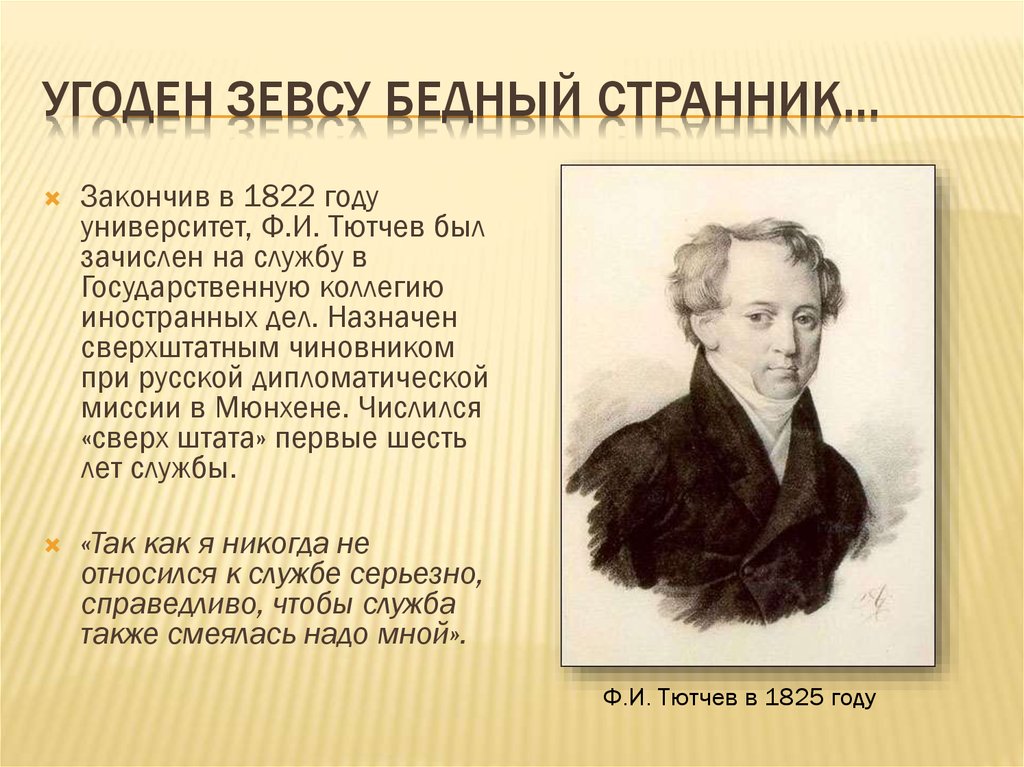 УГОДЕН ЗЕВСУ БЕДНЫЙ СТРАННИК…

Закончив в 1822 году университет, Ф.И. Тютчев был зачислен на службу в Государственную коллегию иностранных дел. Назначен сверхштатным чиновником при русской дипломатической миссии в Мюнхене. Числился «сверх штата» первые шесть лет службы.

«Так как я никогда не относился к службе серьезно, справедливо, чтобы служба также смеялась надо мной».

Ф.И. Тютчев в 1825 году